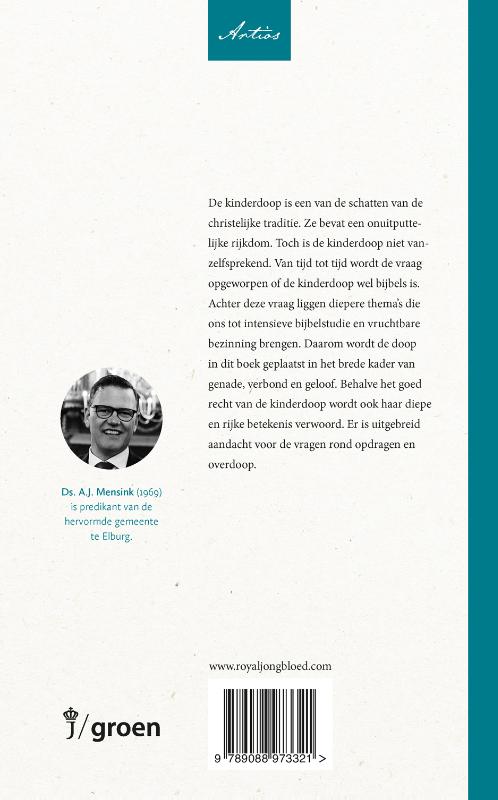 Artios

De kinderdoop is een van de schatten van de christelijke traditie. Ze bevat een onuitputtelijke rijkdom. Toch is de kinderdoop niet vanzelfsprekend. Van tijd tot tijd wordt de vraag opgeworpen of de kinderdoop wel bijbels is. Achter deze vraag liggen diepere thema's die ons tot intensieve bijbelstudie en vruchtbare bezinning brengen. Daarom wordt de doop in dit boek geplaatst in het brede kader van genade, verbond en geloof. Behalve het goed recht van de kinderdoop wordt ook haar diepe en rijke betekenis verwoord. Er is uitgebreid aandacht voor de vragen rond opdragen en overdoop.

Ds. A.J. Mensink (1969) is predikant van de hervormde gemeente te Elburg.

www.royaljongbloed.com

J/groen

9 789088 973321 >